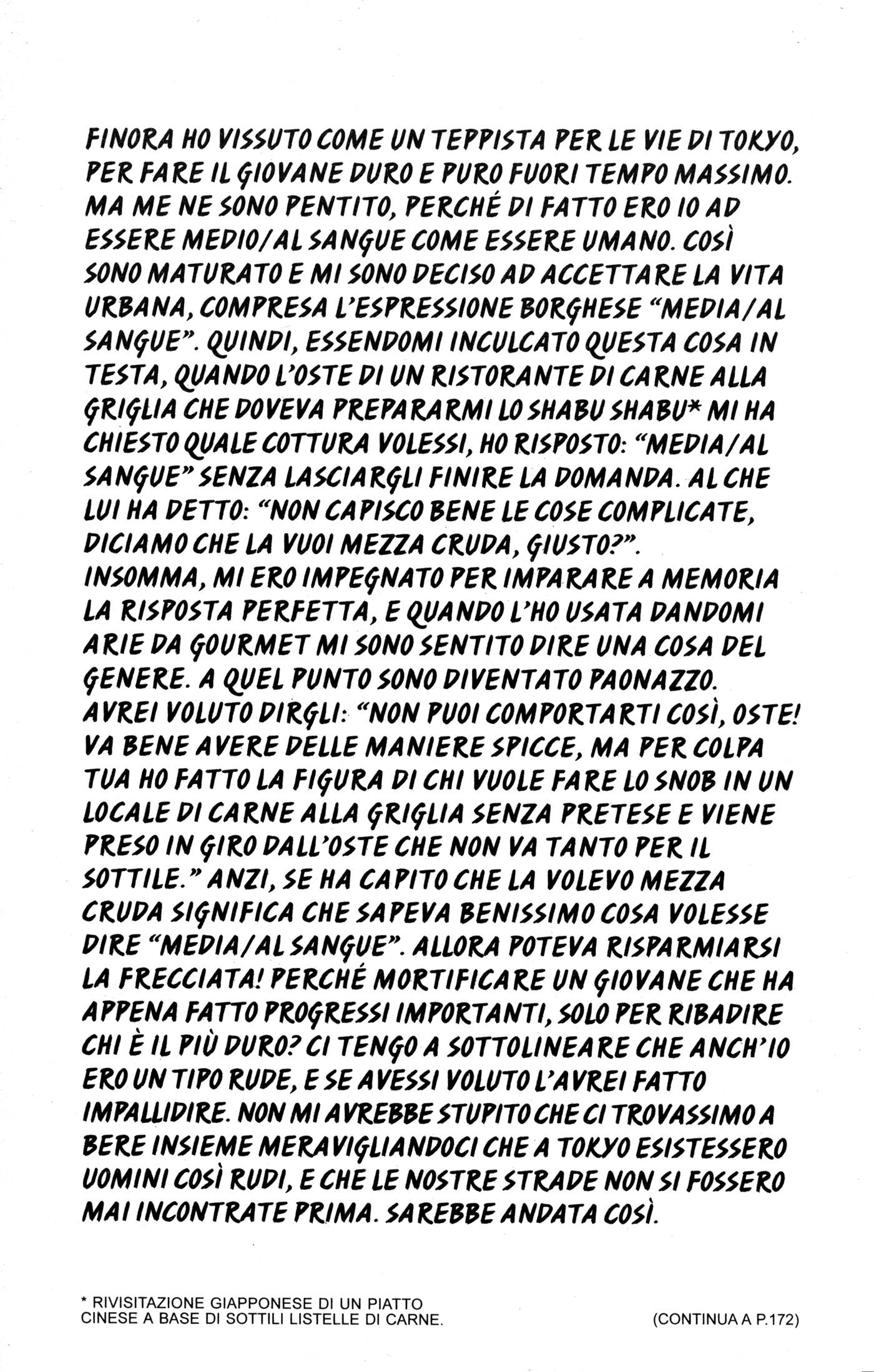 FINORA HO VISSUTO COME UN TEPPISTA PER LE VIE DI TOKYO, PER FARE IL GIOVANE DURO E PURO FUORI TEMPO MASSIMO. MA ME NE SONO PENTITO, PERCHÉ DI FATTO ERO IO AD ESSERE MEDIO/AL SANGUE COME ESSERE UMANO. COSÌ SONO MATURATO E MI SONO DECISO AD ACCETTARE LA VITA URBANA, COMPRESA L'ESPRESSIONE BORGHESE "MEDIA/AL SANGUE". QUINDI, ESSENDOMI INCULCATO QUESTA COSA IN TESTA, QUANDO L'OSTE DI UN RISTORANTE DI CARNE ALLA GRIGLIA CHE DOVEVA PREPARARMI LO SHABU SHABU* MI HA CHIESTO QUALE COTTURA VOLESSI, HO RISPOSTO: "MEDIA/AL SANGUE" SENZA LASCIARGLI FINIRE LA DOMANDA. AL CHE LUI HA DETTO: "NON CAPISCO BENE LE COSE COMPLICATE, DICIAMO CHE LA VUOI MEZZA CRUDA, GIUSTO?".
INSOMMA, MI ERO IMPEGNATO PER IMPARARE A MEMORIA LA RISPOSTA PERFETTA, E QUANDO L'HO USATA DANDOMI ARIE DA GOURMET MI SONO SENTITO DIRE UNA COSA DEL GENERE. A QUEL PUNTO SONO DIVENTATO PAONAZZO. AVREI VOLUTO DIRGLI: "NON PUOI COMPORTARTI COSÌ, OSTE! VA BENE AVERE DELLE MANIERE SPICCE, MA PER COLPA TUA HO FATTO LA FIGURA DI CHI VUOLE FARE LO SNOB IN UN LOCALE DI CARNE ALLA GRIGLIA SENZA PRETESE E VIENE PRESO IN GIRO DALL'OSTE CHE NON VA TANTO PER IL SOTTILE." ANZI, SE HA CAPITO CHE LA VOLEVO MEZZA CRUDA SIGNIFICA CHE SAPEVA BENISSIMO COSA VOLESSE DIRE "MEDIA/AL SANGUE". ALLORA POTEVA RISPARMIARSI LA FRECCIATA! PERCHÉ MORTIFICARE UN GIOVANE CHE HA APPENA FATTO PROGRESSI IMPORTANTI, SOLO PER RIBADIRE CHI È IL PIÙ DURO? CI TENGO A SOTTOLINEARE CHE ANCH'IO ERO UN TIPO RUDE, E SE AVESSI VOLUTO L'AVREI FATTO IMPALLIDIRE. NON MI AVREBBE STUPITO CHE CI TROVASSIMO A BERE INSIEME MERAVIGLIANDOCI CHE A TOKYO ESISTESSERO UOMINI COSÌ RUDI, E CHE LE NOSTRE STRADE NON SI FOSSERO MAI INCONTRATE PRIMA. SAREBBE ANDATA COSÌ.

* RIVISITAZIONE GIAPPONESE DI UN PIATTO CINESE A BASE DI SOTTILI LISTELLE DI CARNE.

(CONTINUA A P.172)